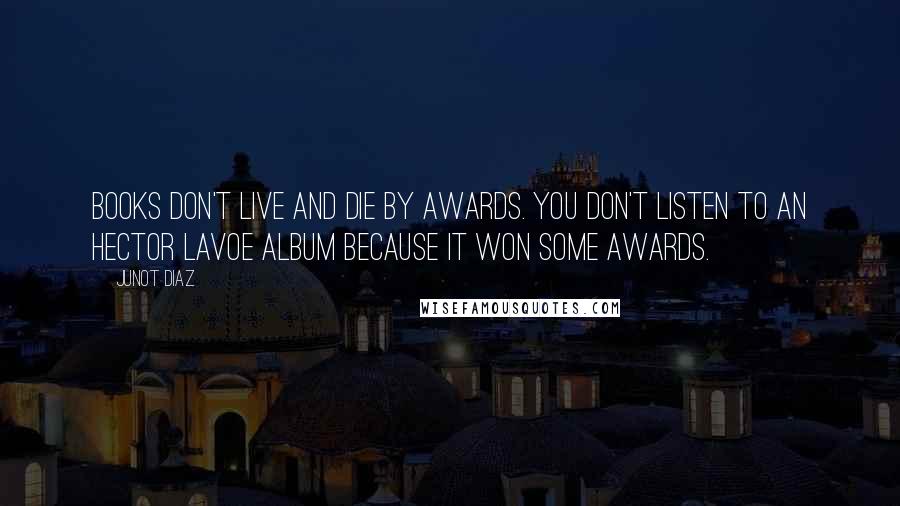 BOOKS DON'T LIVE AND DIE BY AWARDS. YOU DON'T LISTEN TO AN HECTOR LAVOE ALBUM BECAUSE IT WON SOME AWARDS.

JUNOT DIAZ

WISEFAMOUSQUOTES.COM